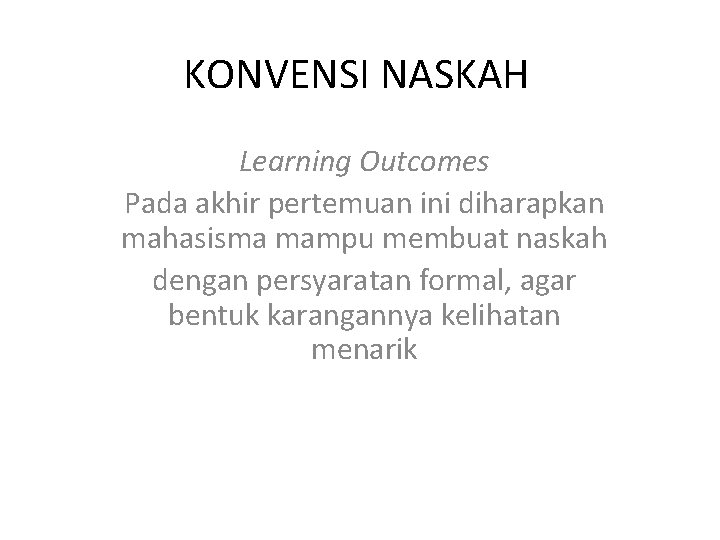 KONVENSI NASKAH

Learning Outcomes

Pada akhir pertemuan ini diharapkan mahasisma mampu membuat naskah dengan persyaratan formal, agar bentuk karangannya kelihatan menarik